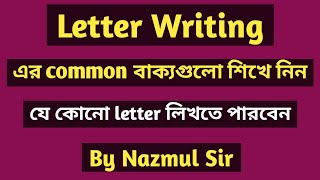 Letter Writing

এর common বাক্যগুলো শিখে নিন

যে কোনো letter লিখতে পারবেন

By Nazmul Sir